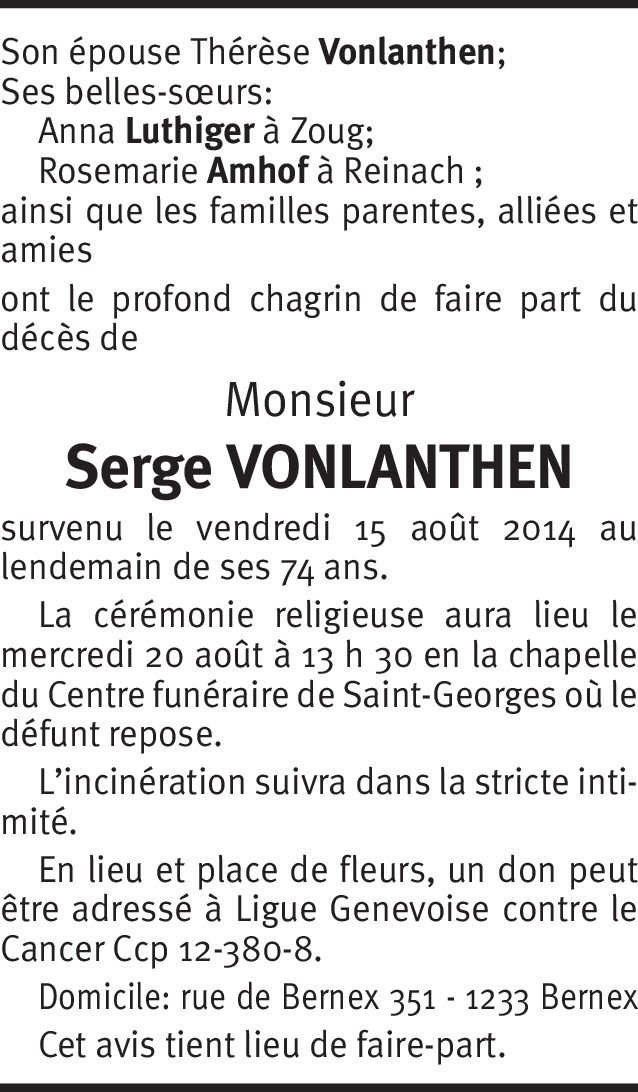 Son épouse Thérèse Vonlanthen;
Ses belles-sœurs:
Anna Luthiger à Zoug;
Rosemarie Amhof à Reinach ;
ainsi que les familles parentes, alliées et amies

ont le profond chagrin de faire part du décès de

Monsieur
Serge VONLANTHEN

survenu le vendredi 15 août 2014 au lendemain de ses 74 ans.

La cérémonie religieuse aura lieu le mercredi 20 août à 13 h 30 en la chapelle du Centre funéraire de Saint-Georges où le défunt repose.

L'incinération suivra dans la stricte intimité.

En lieu et place de fleurs, un don peut être adressé à Ligue Genevoise contre le Cancer Ccp 12-380-8.

Domicile: rue de Bernex 351 - 1233 Bernex

Cet avis tient lieu de faire-part.